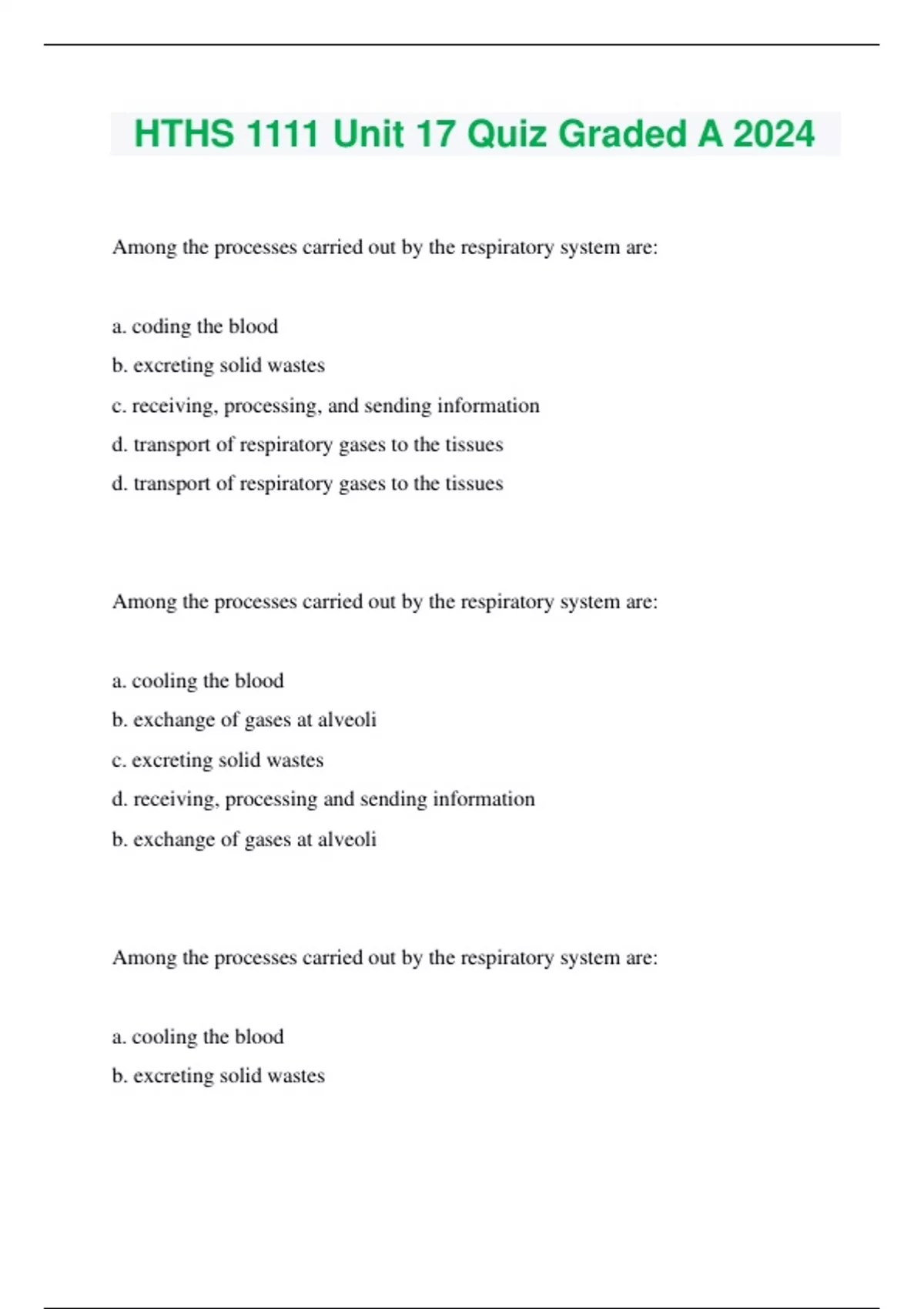 HTHS 1111 Unit 17 Quiz Graded A 2024

Among the processes carried out by the respiratory system are:

a. coding the blood
b. excreting solid wastes
c. receiving, processing, and sending information
d. transport of respiratory gases to the tissues
d. transport of respiratory gases to the tissues

Among the processes carried out by the respiratory system are:

a. cooling the blood
b. exchange of gases at alveoli
c. excreting solid wastes
d. receiving, processing and sending information
b. exchange of gases at alveoli

Among the processes carried out by the respiratory system are:

a. cooling the blood
b. excreting solid wastes